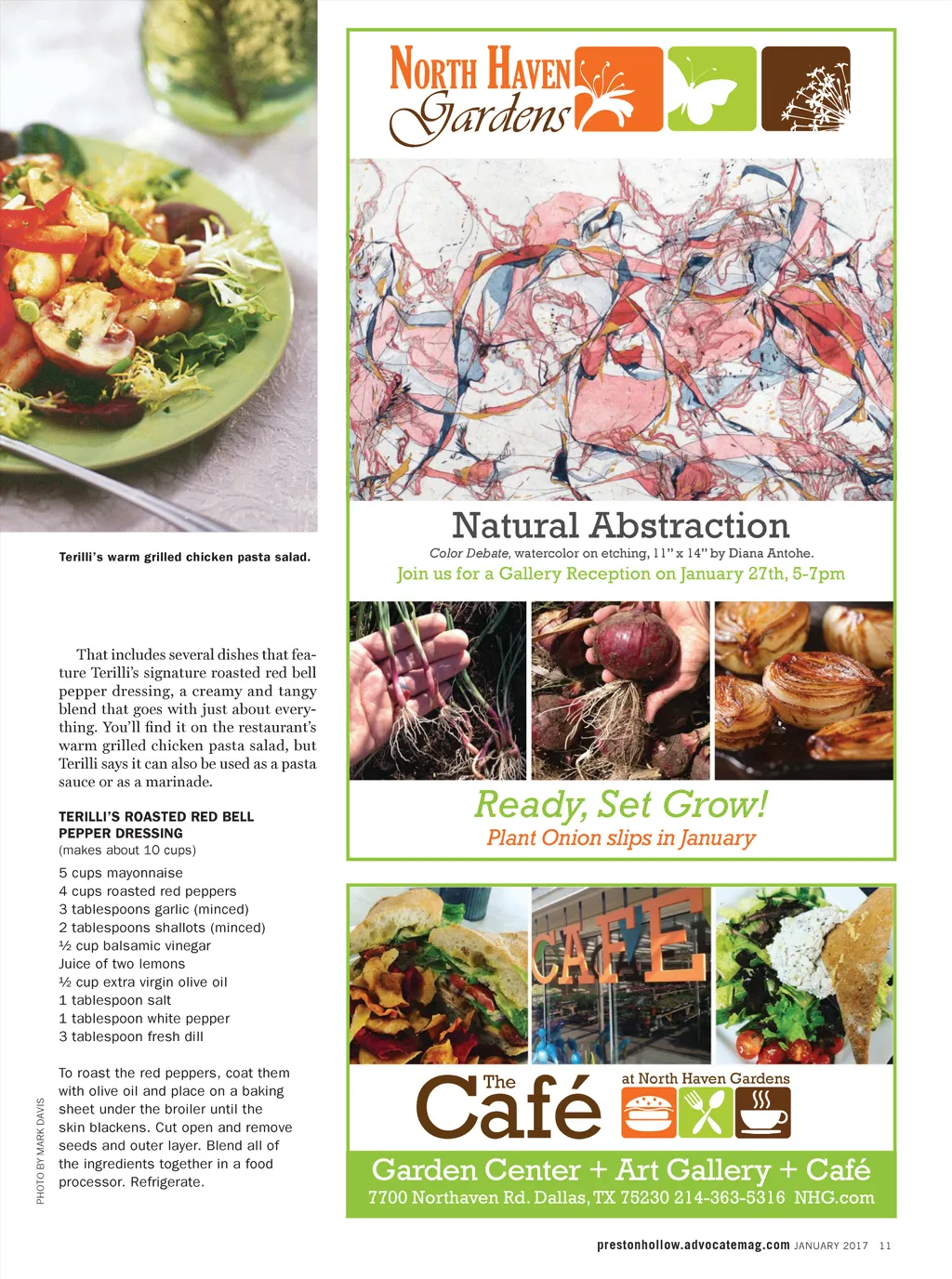 Terilli's warm grilled chicken pasta salad.

That includes several dishes that feature Terilli's signature roasted red bell pepper dressing, a creamy and tangy blend that goes with just about everything. You'll find it on the restaurant's warm grilled chicken pasta salad, but Terilli says it can also be used as a pasta sauce or as a marinade.

TERILLI'S ROASTED RED BELL PEPPER DRESSING
(makes about 10 cups)

5 cups mayonnaise
4 cups roasted red peppers
3 tablespoons garlic (minced)
2 tablespoons shallots (minced)
½ cup balsamic vinegar
Juice of two lemons
½ cup extra virgin olive oil
1 tablespoon salt
1 tablespoon white pepper
3 tablespoon fresh dill

To roast the red peppers, coat them with olive oil and place on a baking sheet under the broiler until the skin blackens. Cut open and remove seeds and outer layer. Blend all of the ingredients together in a food processor. Refrigerate.

PHOTO BY MARK DAVIS

NORTH HAVEN Gardens

Natural Abstraction
Color Debate, watercolor on etching, 11" x 14" by Diana Antohe.
Join us for a Gallery Reception on January 27th, 5-7pm

Ready, Set Grow!
Plant Onion slips in January

CAFE

The Café at North Haven Gardens

Garden Center + Art Gallery + Café
7700 Northaven Rd. Dallas, TX 75230 214-363-5316 NHG.com

prestonhollow.advocatemag.com JANUARY 2017 11